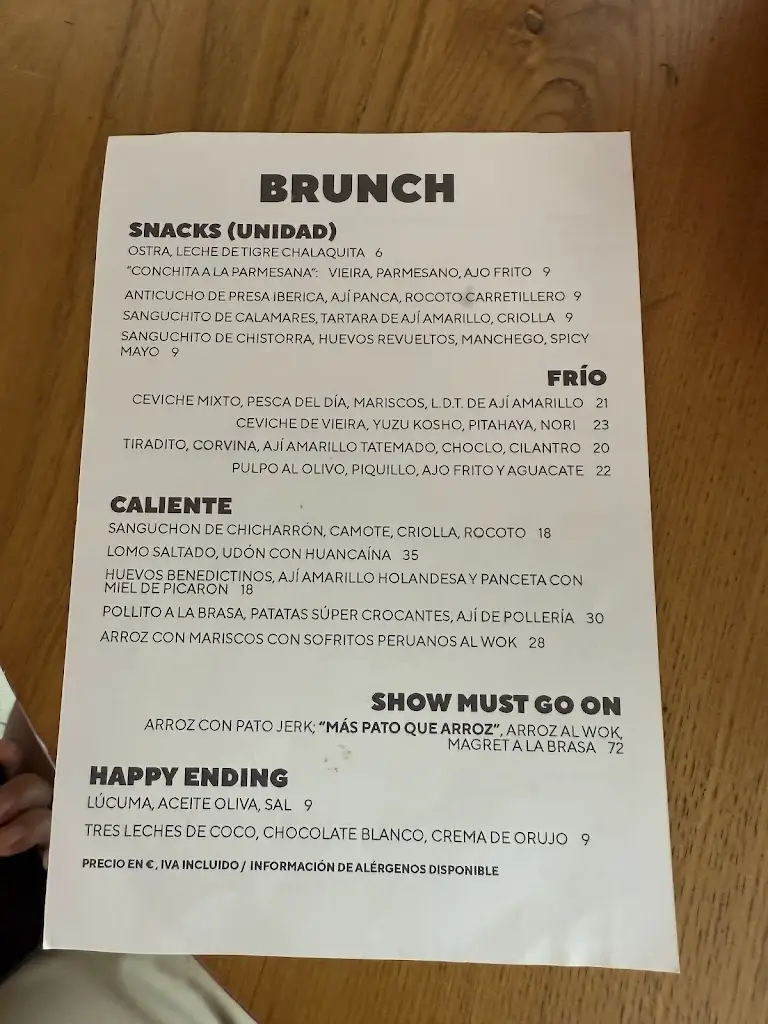 BRUNCH

SNACKS (UNIDAD)
OSTRA, LECHE DE TIGRE CHALAQUITA 6
"CONCHITA A LA PARMESANA": VIEIRA, PARMESANO, AJO FRITO 9
ANTICUCHO DE PRESA IBERICA, AJÍ PANCA, ROCOTO CARRETILLERO 9
SANGUCHITO DE CALAMARES, TARTARA DE AJÍ AMARILLO, CRIOLLA 9
SANGUCHITO DE CHISTORRA, HUEVOS REVUELTOS, MANCHEGO, SPICY MAYO 9

FRÍO
CEVICHE MIXTO, PESCA DEL DÍA, MARISCOS, L.D.T. DE AJÍ AMARILLO 21
CEVICHE DE VIEIRA, YUZU KOSHO, PITAHAYA, NORI 23
TIRADITO, CORVINA, AJÍ AMARILLO TATEMADO, CHOCLO, CILANTRO 20
PULPO AL OLIVO, PIQUILLO, AJO FRITO Y AGUACATE 22

CALIENTE
SANGUCHON DE CHICHARRÓN, CAMOTE, CRIOLLA, ROCOTO 18
LOMO SALTADO, UDÓN CON HUANCAÍNA 35
HUEVOS BENEDICTINOS, AJÍ AMARILLO HOLANDESA Y PANCETA CON MIEL DE PICARON 18
POLLITO A LA BRASA, PATATAS SÚPER CROCANTES, AJÍ DE POLLERÍA 30
ARROZ CON MARISCOS CON SOFRITOS PERUANOS AL WOK 28

SHOW MUST GO ON
ARROZ CON PATO JERK; "MÁS PATO QUE ARROZ", ARROZ AL WOK, MAGRET A LA BRASA 72

HAPPY ENDING
LÚCUMA, ACEITE OLIVA, SAL 9
TRES LECHES DE COCO, CHOCOLATE BLANCO, CREMA DE ORUJO 9

PRECIO EN €, IVA INCLUIDO / INFORMACIÓN DE ALÉRGENOS DISPONIBLE